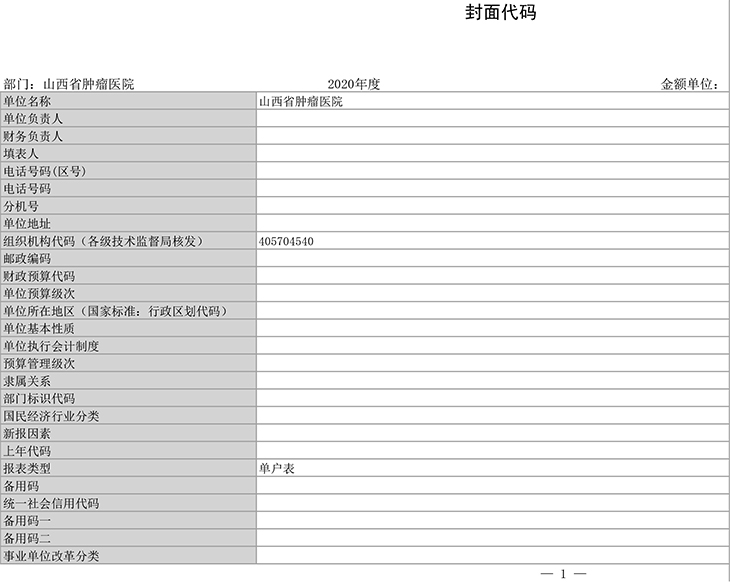 封面代码

部门：山西省肿瘤医院　　2020年度　　金额单位：

| 单位名称 | 山西省肿瘤医院 |
|---|---|
| 单位负责人 | |
| 财务负责人 | |
| 填表人 | |
| 电话号码(区号) | |
| 电话号码 | |
| 分机号 | |
| 单位地址 | |
| 组织机构代码（各级技术监督局核发） | 405704540 |
| 邮政编码 | |
| 财政预算代码 | |
| 单位预算级次 | |
| 单位所在地区（国家标准：行政区划代码） | |
| 单位基本性质 | |
| 单位执行会计制度 | |
| 预算管理级次 | |
| 隶属关系 | |
| 部门标识代码 | |
| 国民经济行业分类 | |
| 新报因素 | |
| 上年代码 | |
| 报表类型 | 单户表 |
| 备用码 | |
| 统一社会信用代码 | |
| 备用码一 | |
| 备用码二 | |
| 事业单位改革分类 | |

— 1 —